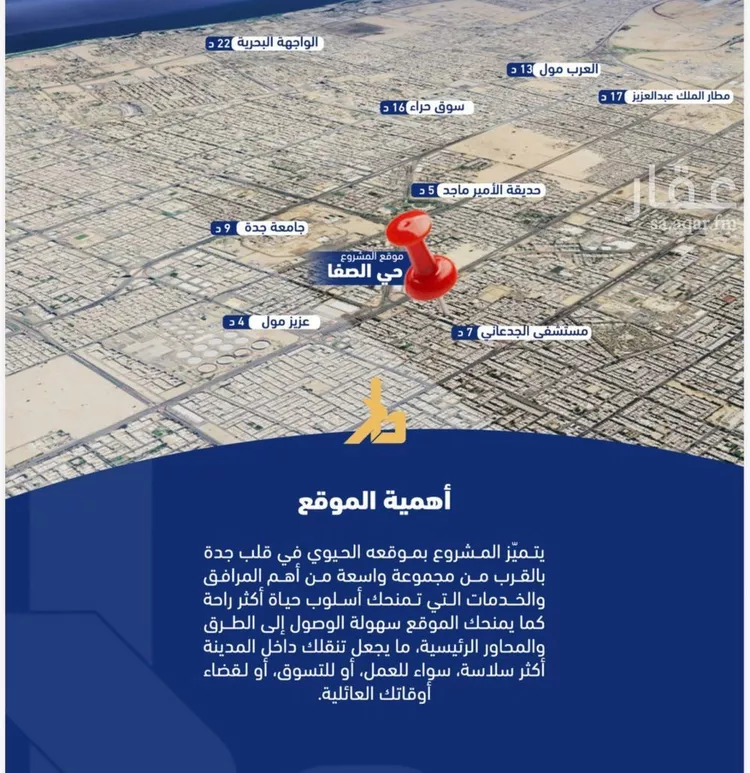 الواجهة البحرية 22 د

العرب مول 13 د

مطار الملك عبدالعزيز 17 د

سوق حراء 16 د

حديقة الأمير ماجد 5 د

عقار
sa.aqar.fm

جامعة جدة 9 د

موقع المشروع
حي الصفا

عزيز مول 4 د

مستشفى الجدعاني 7 د

أهمية الموقع

يتميّز المشروع بموقعه الحيوي في قلب جدة بالقرب من مجموعة واسعة من أهم المرافق والخدمات التي تمنحك أسلوب حياة أكثر راحة كما يمنحك الموقع سهولة الوصول إلى الطرق والمحاور الرئيسية، ما يجعل تنقلك داخل المدينة أكثر سلاسة، سواء للعمل، أو للتسوق، أو لقضاء أوقاتك العائلية.